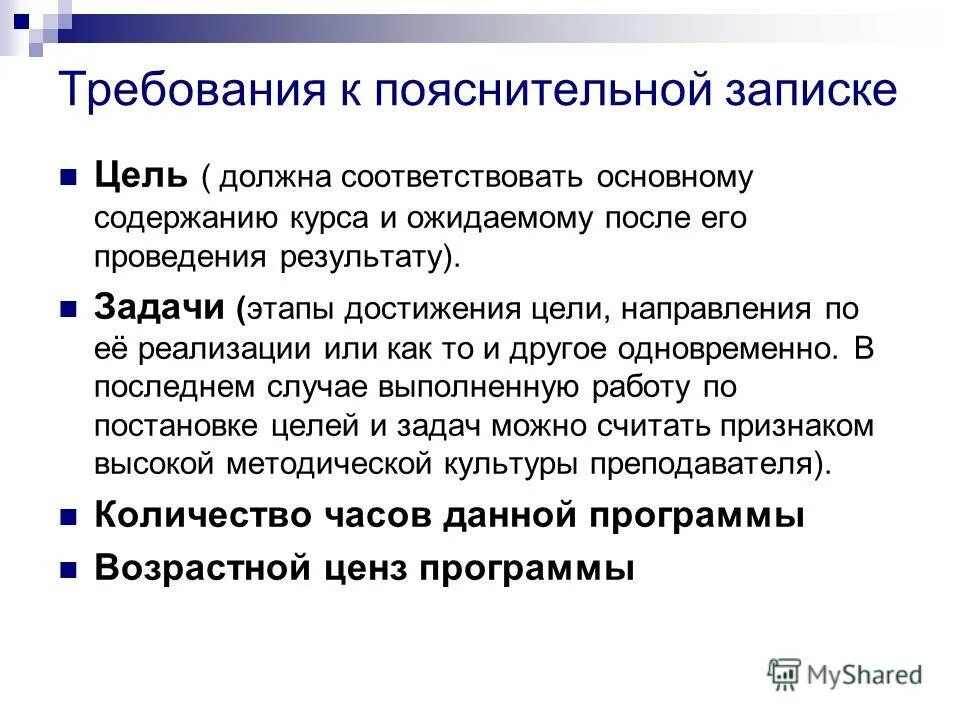 Требования к пояснительной записке

Цель ( должна соответствовать основному содержанию курса и ожидаемому после его проведения результату).

Задачи (этапы достижения цели, направления по её реализации или как то и другое одновременно. В последнем случае выполненную работу по постановке целей и задач можно считать признаком высокой методической культуры преподавателя).

Количество часов данной программы

Возрастной ценз программы

MyShared